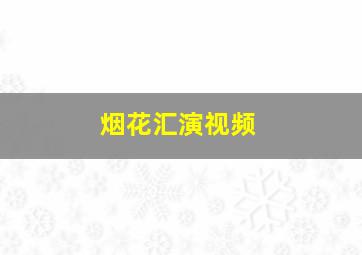 烟花汇演视频